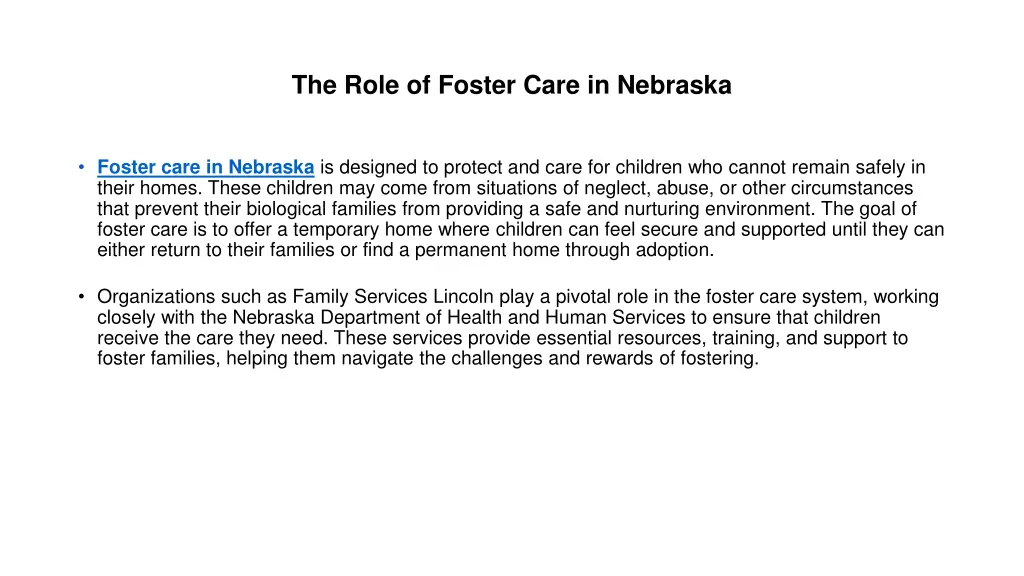 The Role of Foster Care in Nebraska

• Foster care in Nebraska is designed to protect and care for children who cannot remain safely in their homes. These children may come from situations of neglect, abuse, or other circumstances that prevent their biological families from providing a safe and nurturing environment. The goal of foster care is to offer a temporary home where children can feel secure and supported until they can either return to their families or find a permanent home through adoption.

• Organizations such as Family Services Lincoln play a pivotal role in the foster care system, working closely with the Nebraska Department of Health and Human Services to ensure that children receive the care they need. These services provide essential resources, training, and support to foster families, helping them navigate the challenges and rewards of fostering.